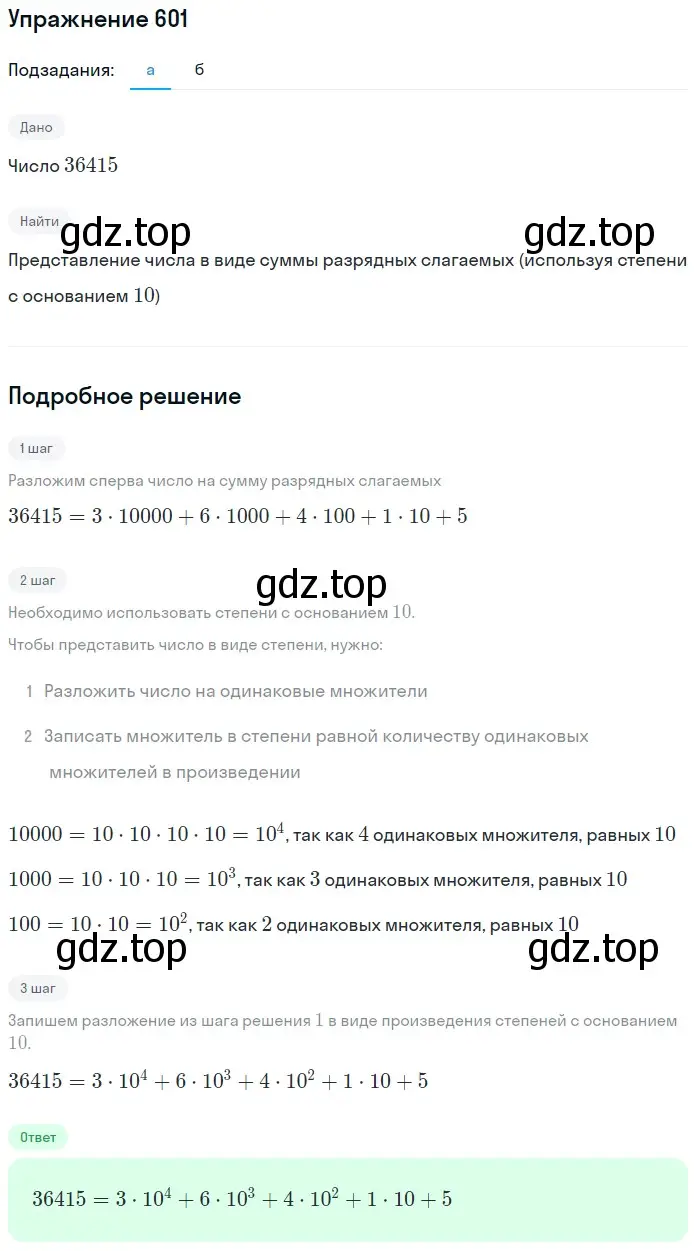 Упражнение 601

Подзадания: а б

Дано

Число $36415$

Найти

gdz.top gdz.top

Представление числа в виде суммы разрядных слагаемых (используя степени с основанием $10$)

Подробное решение

1 шаг

Разложим сперва число на сумму разрядных слагаемых

$36415 = 3 \cdot 10000 + 6 \cdot 1000 + 4 \cdot 100 + 1 \cdot 10 + 5$

2 шаг

gdz.top

Необходимо использовать степени с основанием $10$.

Чтобы представить число в виде степени, нужно:

1 Разложить число на одинаковые множители

2 Записать множитель в степени равной количеству одинаковых множителей в произведении

$10000 = 10 \cdot 10 \cdot 10 \cdot 10 = 10^4$, так как $4$ одинаковых множителя, равных $10$

$1000 = 10 \cdot 10 \cdot 10 = 10^3$, так как $3$ одинаковых множителя, равных $10$

$100 = 10 \cdot 10 = 10^2$, так как $2$ одинаковых множителя, равных $10$

gdz.top gdz.top

3 шаг

Запишем разложение из шага решения $1$ в виде произведения степеней с основанием $10$.

$36415 = 3 \cdot 10^4 + 6 \cdot 10^3 + 4 \cdot 10^2 + 1 \cdot 10 + 5$

Ответ

$36415 = 3 \cdot 10^4 + 6 \cdot 10^3 + 4 \cdot 10^2 + 1 \cdot 10 + 5$